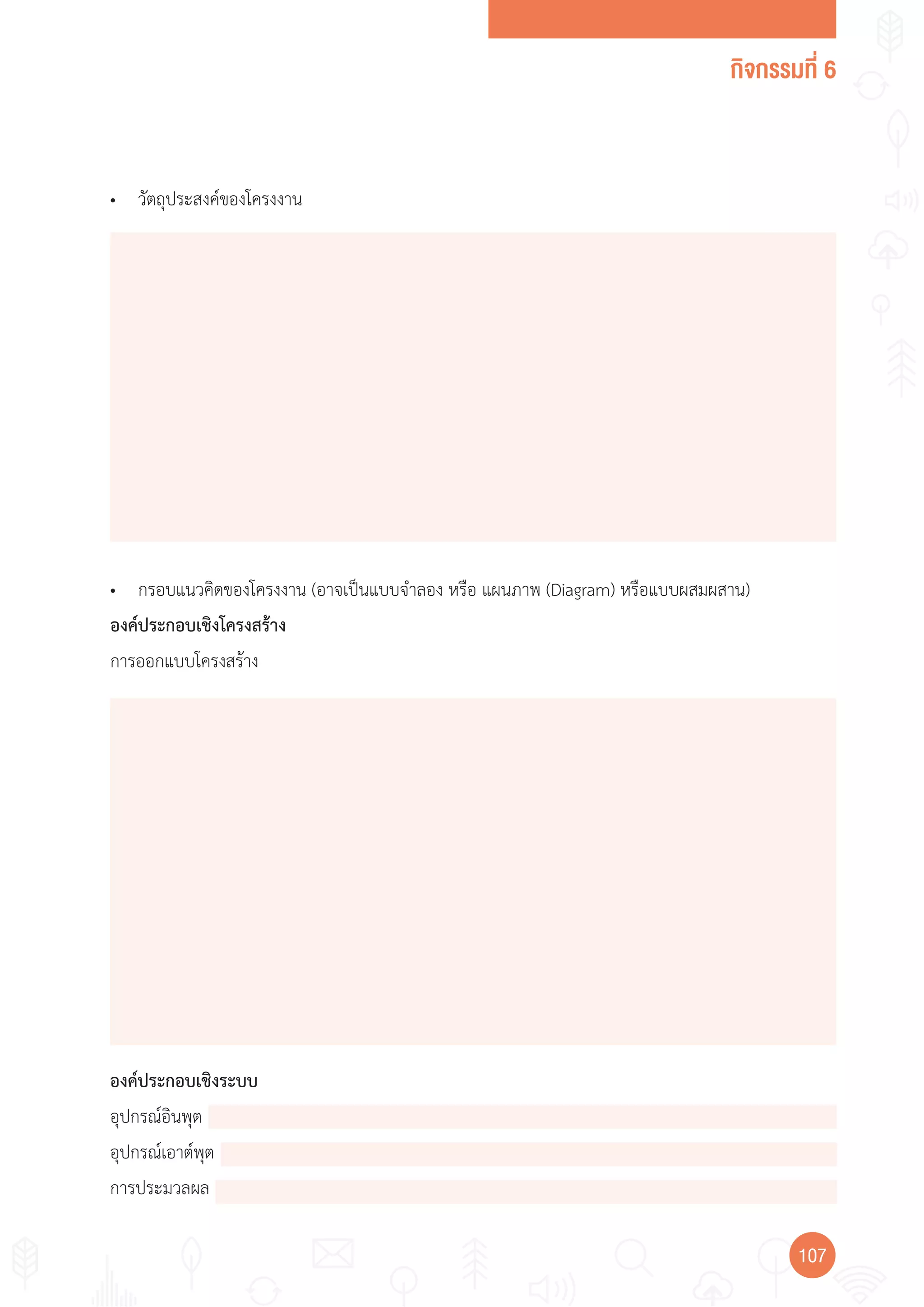 กิจกรรมที่ 6

• วัตถุประสงค์ของโครงงาน

• กรอบแนวคิดของโครงงาน (อาจเป็นแบบจำลอง หรือ แผนภาพ (Diagram) หรือแบบผสมผสาน)

องค์ประกอบเชิงโครงสร้าง

การออกแบบโครงสร้าง

องค์ประกอบเชิงระบบ

อุปกรณ์อินพุต

อุปกรณ์เอาต์พุต

การประมวลผล

107